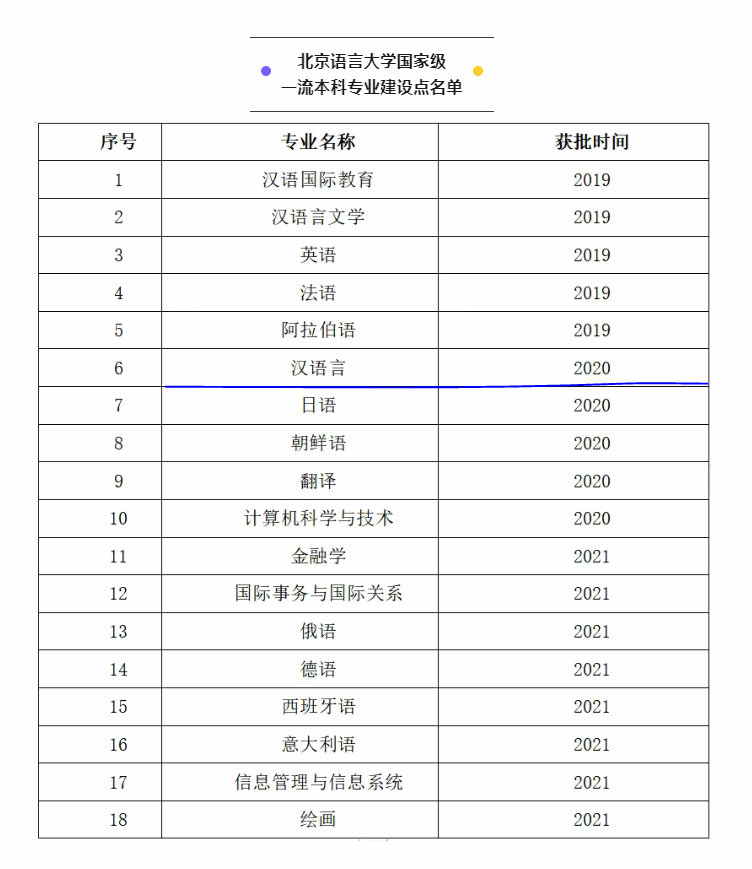 北京语言大学国家级
一流本科专业建设点名单

| 序号 | 专业名称 | 获批时间 |
|---|---|---|
| 1 | 汉语国际教育 | 2019 |
| 2 | 汉语言文学 | 2019 |
| 3 | 英语 | 2019 |
| 4 | 法语 | 2019 |
| 5 | 阿拉伯语 | 2019 |
| 6 | 汉语言 | 2020 |
| 7 | 日语 | 2020 |
| 8 | 朝鲜语 | 2020 |
| 9 | 翻译 | 2020 |
| 10 | 计算机科学与技术 | 2020 |
| 11 | 金融学 | 2021 |
| 12 | 国际事务与国际关系 | 2021 |
| 13 | 俄语 | 2021 |
| 14 | 德语 | 2021 |
| 15 | 西班牙语 | 2021 |
| 16 | 意大利语 | 2021 |
| 17 | 信息管理与信息系统 | 2021 |
| 18 | 绘画 | 2021 |